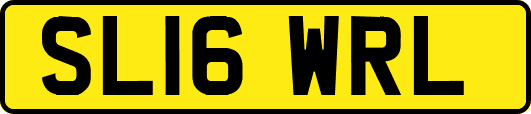 SL16 WRL